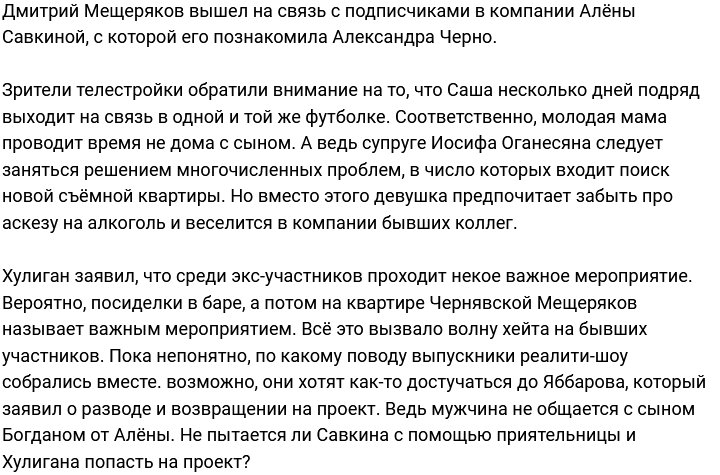 Дмитрий Мещеряков вышел на связь с подписчиками в компании Алёны Савкиной, с которой его познакомила Александра Черно.

Зрители телестройки обратили внимание на то, что Саша несколько дней подряд выходит на связь в одной и той же футболке. Соответственно, молодая мама проводит время не дома с сыном. А ведь супруге Иосифа Оганесяна следует заняться решением многочисленных проблем, в число которых входит поиск новой съёмной квартиры. Но вместо этого девушка предпочитает забыть про аскезу на алкоголь и веселится в компании бывших коллег.

Хулиган заявил, что среди экс-участников проходит некое важное мероприятие. Вероятно, посиделки в баре, а потом на квартире Чернявской Мещеряков называет важным мероприятием. Всё это вызвало волну хейта на бывших участников. Пока непонятно, по какому поводу выпускники реалити-шоу собрались вместе. возможно, они хотят как-то достучаться до Яббарова, который заявил о разводе и возвращении на проект. Ведь мужчина не общается с сыном Богданом от Алёны. Не пытается ли Савкина с помощью приятельницы и Хулигана попасть на проект?